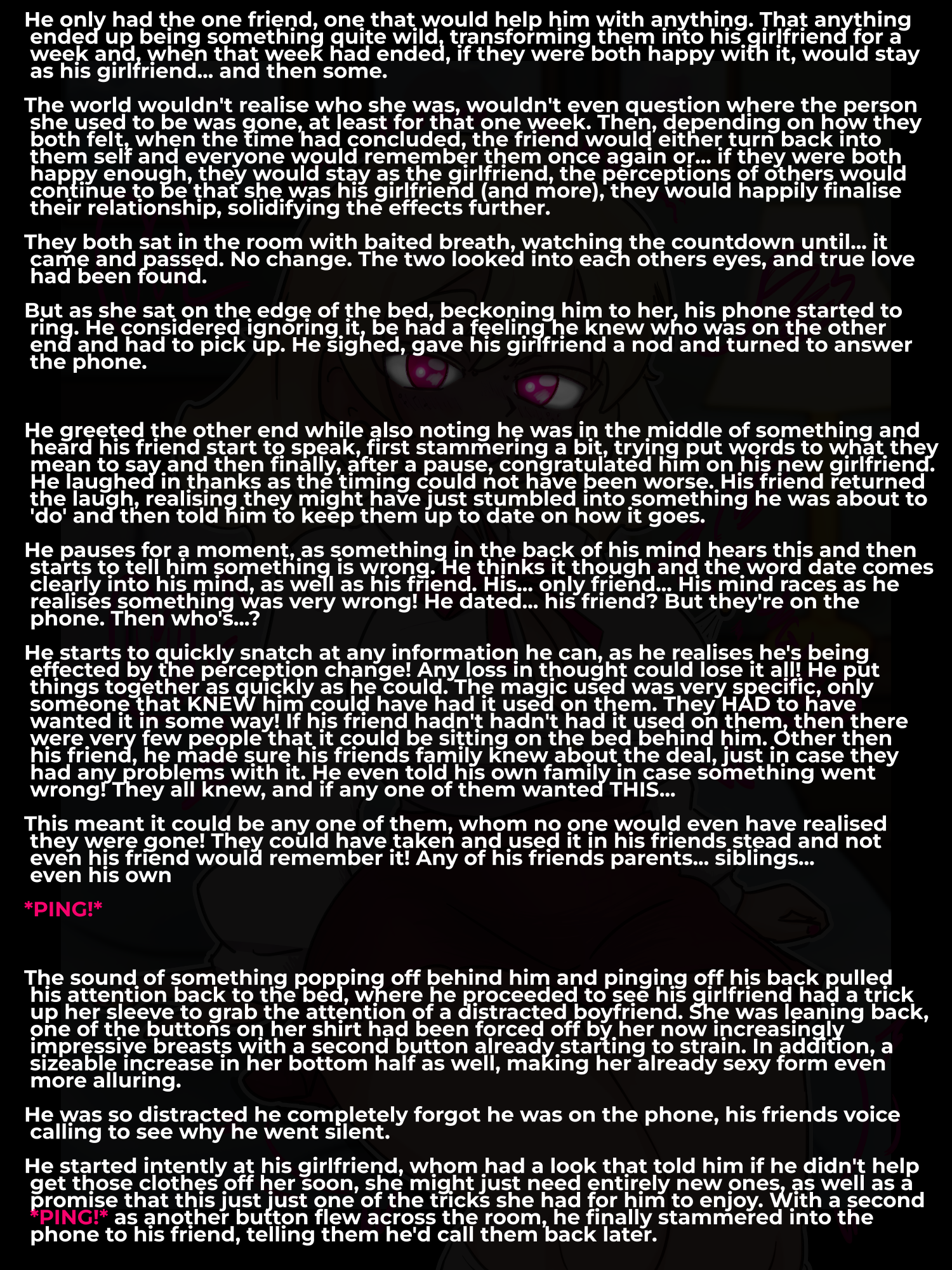 He only had the one friend, one that would help him with anything. That anything ended up being something quite wild, transforming them into his girlfriend for a week and, when that week had ended, if they were both happy with it, would stay as his girlfriend... and then some.

The world wouldn't realise who she was, wouldn't even question where the person she used to be was gone, at least for that one week. Then, depending on how they both felt, when the time had concluded, the friend would either turn back into them self and everyone would remember them once again or... if they were both happy enough, they would stay as the girlfriend, the perceptions of others would continue to be that she was his girlfriend (and more), they would happily finalise their relationship, solidifying the effects further.

They both sat in the room with baited breath, watching the countdown until... it came and passed. No change. The two looked into each others eyes, and true love had been found.

But as she sat on the edge of the bed, beckoning him to her, his phone started to ring. He considered ignoring it, be had a feeling he knew who was on the other end and had to pick up. He sighed, gave his girlfriend a nod and turned to answer the phone.

He greeted the other end while also noting he was in the middle of something and heard his friend start to speak, first stammering a bit, trying put words to what they mean to say and then finally, after a pause, congratulated him on his new girlfriend. He laughed in thanks as the timing could not have been worse. His friend returned the laugh, realising they might have just stumbled into something he was about to 'do' and then told him to keep them up to date on how it goes.

He pauses for a moment, as something in the back of his mind hears this and then starts to tell him something is wrong. He thinks it though and the word date comes clearly into his mind, as well as his friend. His... only friend... His mind races as he realises something was very wrong! He dated... his friend? But they're on the phone. Then who's...?

He starts to quickly snatch at any information he can, as he realises he's being effected by the perception change! Any loss in thought could lose it all! He put things together as quickly as he could. The magic used was very specific, only someone that KNEW him could have had it used on them. They HAD to have wanted it in some way! If his friend hadn't hadn't had it used on them, then there were very few people that it could be sitting on the bed behind him. Other then his friend, he made sure his friends family knew about the deal, just in case they had any problems with it. He even told his own family in case something went wrong! They all knew, and if any one of them wanted THIS...

This meant it could be any one of them, whom no one would even have realised they were gone! They could have taken and used it in his friends stead and not even his friend would remember it! Any of his friends parents... siblings... even his own

*PING!*

The sound of something popping off behind him and pinging off his back pulled his attention back to the bed, where he proceeded to see his girlfriend had a trick up her sleeve to grab the attention of a distracted boyfriend. She was leaning back, one of the buttons on her shirt had been forced off by her now increasingly impressive breasts with a second button already starting to strain. In addition, a sizeable increase in her bottom half as well, making her already sexy form even more alluring.

He was so distracted he completely forgot he was on the phone, his friends voice calling to see why he went silent.

He started intently at his girlfriend, whom had a look that told him if he didn't help get those clothes off her soon, she might just need entirely new ones, as well as a promise that this just just one of the tricks she had for him to enjoy. With a second *PING!* as another button flew across the room, he finally stammered into the phone to his friend, telling them he'd call them back later.